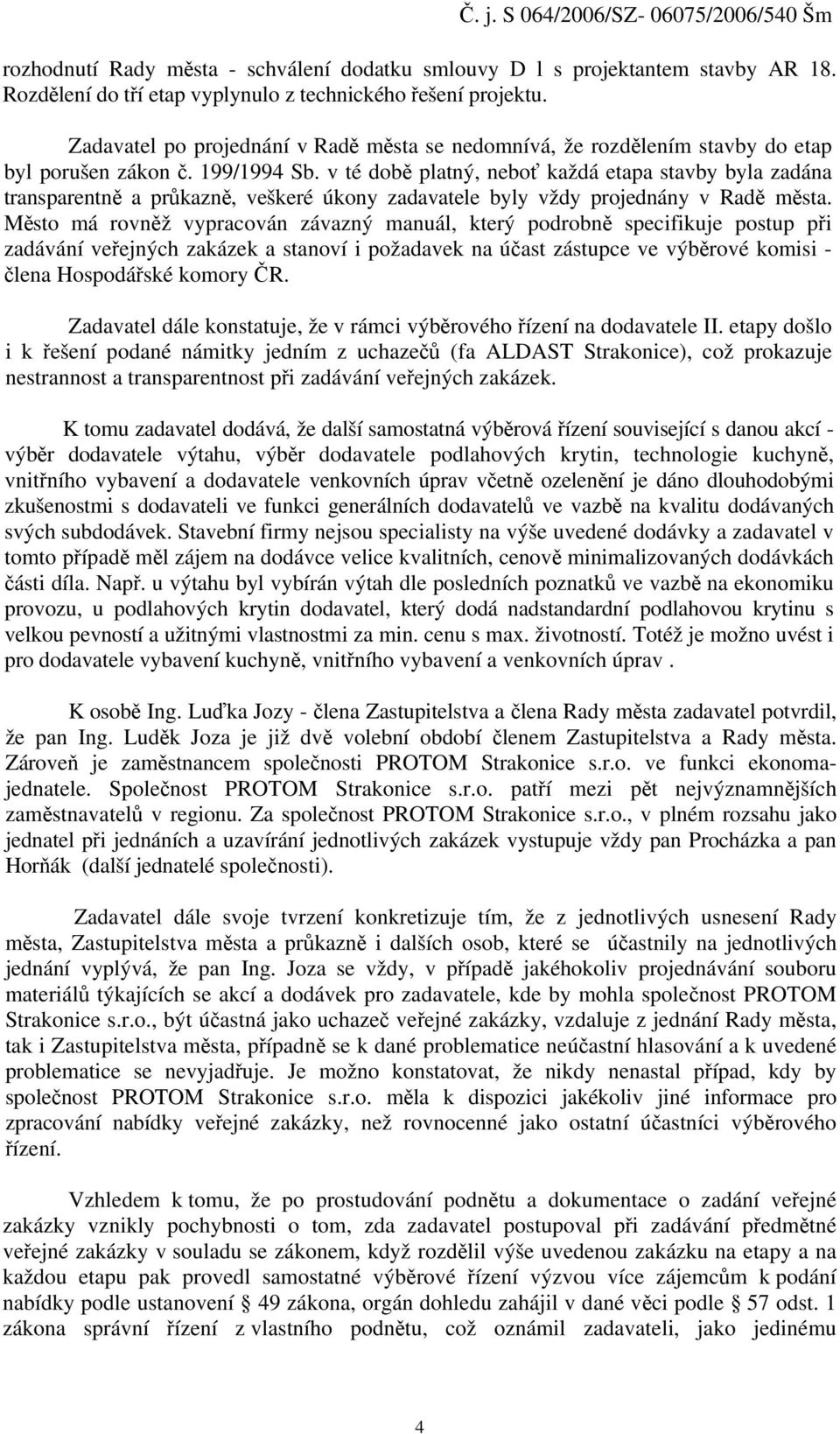 Č. j. S 064/2006/SZ- 06075/2006/540 Šm

rozhodnutí Rady města - schválení dodatku smlouvy D 1 s projektantem stavby AR 18. Rozdělení do tří etap vyplynulo z technického řešení projektu.

Zadavatel po projednání v Radě města se nedomnívá, že rozdělením stavby do etap byl porušen zákon č. 199/1994 Sb. v té době platný, neboť každá etapa stavby byla zadána transparentně a průkazně, veškeré úkony zadavatele byly vždy projednány v Radě města. Město má rovněž vypracován závazný manuál, který podrobně specifikuje postup při zadávání veřejných zakázek a stanoví i požadavek na účast zástupce ve výběrové komisi - člena Hospodářské komory ČR.

Zadavatel dále konstatuje, že v rámci výběrového řízení na dodavatele II. etapy došlo i k řešení podané námitky jedním z uchazečů (fa ALDAST Strakonice), což prokazuje nestrannost a transparentnost při zadávání veřejných zakázek.

K tomu zadavatel dodává, že další samostatná výběrová řízení související s danou akcí - výběr dodavatele výtahu, výběr dodavatele podlahových krytin, technologie kuchyně, vnitřního vybavení a dodavatele venkovních úprav včetně ozelenění je dáno dlouhodobými zkušenostmi s dodavateli ve funkci generálních dodavatelů ve vazbě na kvalitu dodávaných svých subdodávek. Stavební firmy nejsou specialisty na výše uvedené dodávky a zadavatel v tomto případě měl zájem na dodávce velice kvalitních, cenově minimalizovaných dodávkách části díla. Např. u výtahu byl vybírán výtah dle posledních poznatků ve vazbě na ekonomiku provozu, u podlahových krytin dodavatel, který dodá nadstandardní podlahovou krytinu s velkou pevností a užitnými vlastnostmi za min. cenu s max. životností. Totéž je možno uvést i pro dodavatele vybavení kuchyně, vnitřního vybavení a venkovních úprav .

K osobě Ing. Luďka Jozy - člena Zastupitelstva a člena Rady města zadavatel potvrdil, že pan Ing. Luděk Joza je již dvě volební období členem Zastupitelstva a Rady města. Zároveň je zaměstnancem společnosti PROTOM Strakonice s.r.o. ve funkci ekonoma-jednatele. Společnost PROTOM Strakonice s.r.o. patří mezi pět nejvýznamnějších zaměstnavatelů v regionu. Za společnost PROTOM Strakonice s.r.o., v plném rozsahu jako jednatel při jednáních a uzavírání jednotlivých zakázek vystupuje vždy pan Procházka a pan Horňák (další jednatelé společnosti).

Zadavatel dále svoje tvrzení konkretizuje tím, že z jednotlivých usnesení Rady města, Zastupitelstva města a průkazně i dalších osob, které se účastnily na jednotlivých jednání vyplývá, že pan Ing. Joza se vždy, v případě jakéhokoliv projednávání souboru materiálů týkajících se akcí a dodávek pro zadavatele, kde by mohla společnost PROTOM Strakonice s.r.o., být účastná jako uchazeč veřejné zakázky, vzdaluje z jednání Rady města, tak i Zastupitelstva města, případně se k dané problematice neúčastní hlasování a k uvedené problematice se nevyjadřuje. Je možno konstatovat, že nikdy nenastal případ, kdy by společnost PROTOM Strakonice s.r.o. měla k dispozici jakékoliv jiné informace pro zpracování nabídky veřejné zakázky, než rovnocenné jako ostatní účastníci výběrového řízení.

Vzhledem k tomu, že po prostudování podnětu a dokumentace o zadání veřejné zakázky vznikly pochybnosti o tom, zda zadavatel postupoval při zadávání předmětné veřejné zakázky v souladu se zákonem, když rozdělil výše uvedenou zakázku na etapy a na každou etapu pak provedl samostatné výběrové řízení výzvou více zájemcům k podání nabídky podle ustanovení § 49 zákona, orgán dohledu zahájil v dané věci podle § 57 odst. 1 zákona správní řízení z vlastního podnětu, což oznámil zadavateli, jako jedinému

4